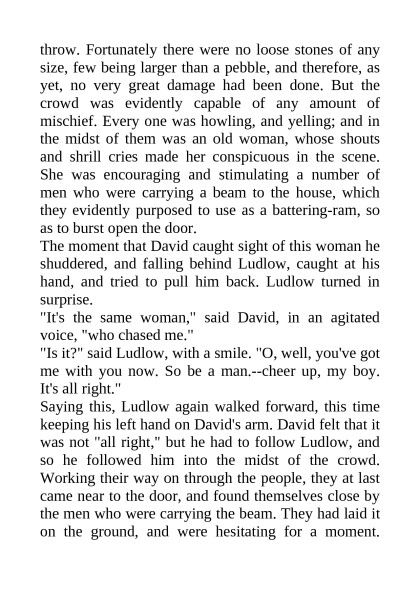 throw. Fortunately there were no loose stones of any size, few being larger than a pebble, and therefore, as yet, no very great damage had been done. But the crowd was evidently capable of any amount of mischief. Every one was howling, and yelling; and in the midst of them was an old woman, whose shouts and shrill cries made her conspicuous in the scene. She was encouraging and stimulating a number of men who were carrying a beam to the house, which they evidently purposed to use as a battering-ram, so as to burst open the door.
The moment that David caught sight of this woman he shuddered, and falling behind Ludlow, caught at his hand, and tried to pull him back. Ludlow turned in surprise.
"It's the same woman," said David, in an agitated voice, "who chased me."
"Is it?" said Ludlow, with a smile. "O, well, you've got me with you now. So be a man.--cheer up, my boy. It's all right."
Saying this, Ludlow again walked forward, this time keeping his left hand on David's arm. David felt that it was not "all right," but he had to follow Ludlow, and so he followed him into the midst of the crowd. Working their way on through the people, they at last came near to the door, and found themselves close by the men who were carrying the beam. They had laid it on the ground, and were hesitating for a moment.